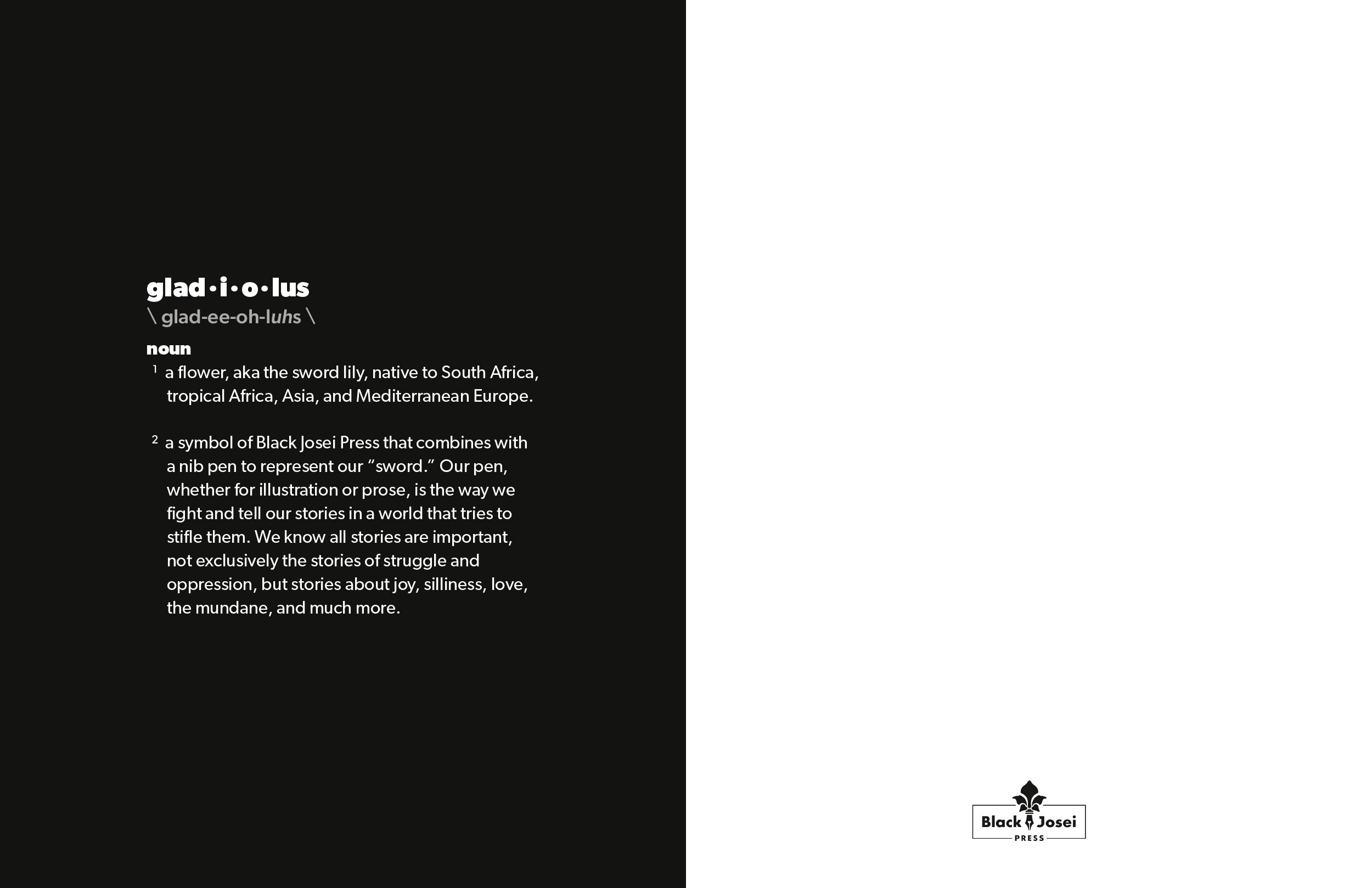 glad·i·o·lus
\ glad-ee-oh-luhs \

noun
$^{1}$ a flower, aka the sword lily, native to South Africa, tropical Africa, Asia, and Mediterranean Europe.

$^{2}$ a symbol of Black Josei Press that combines with a nib pen to represent our "sword." Our pen, whether for illustration or prose, is the way we fight and tell our stories in a world that tries to stifle them. We know all stories are important, not exclusively the stories of struggle and oppression, but stories about joy, silliness, love, the mundane, and much more.

Black Josei
PRESS